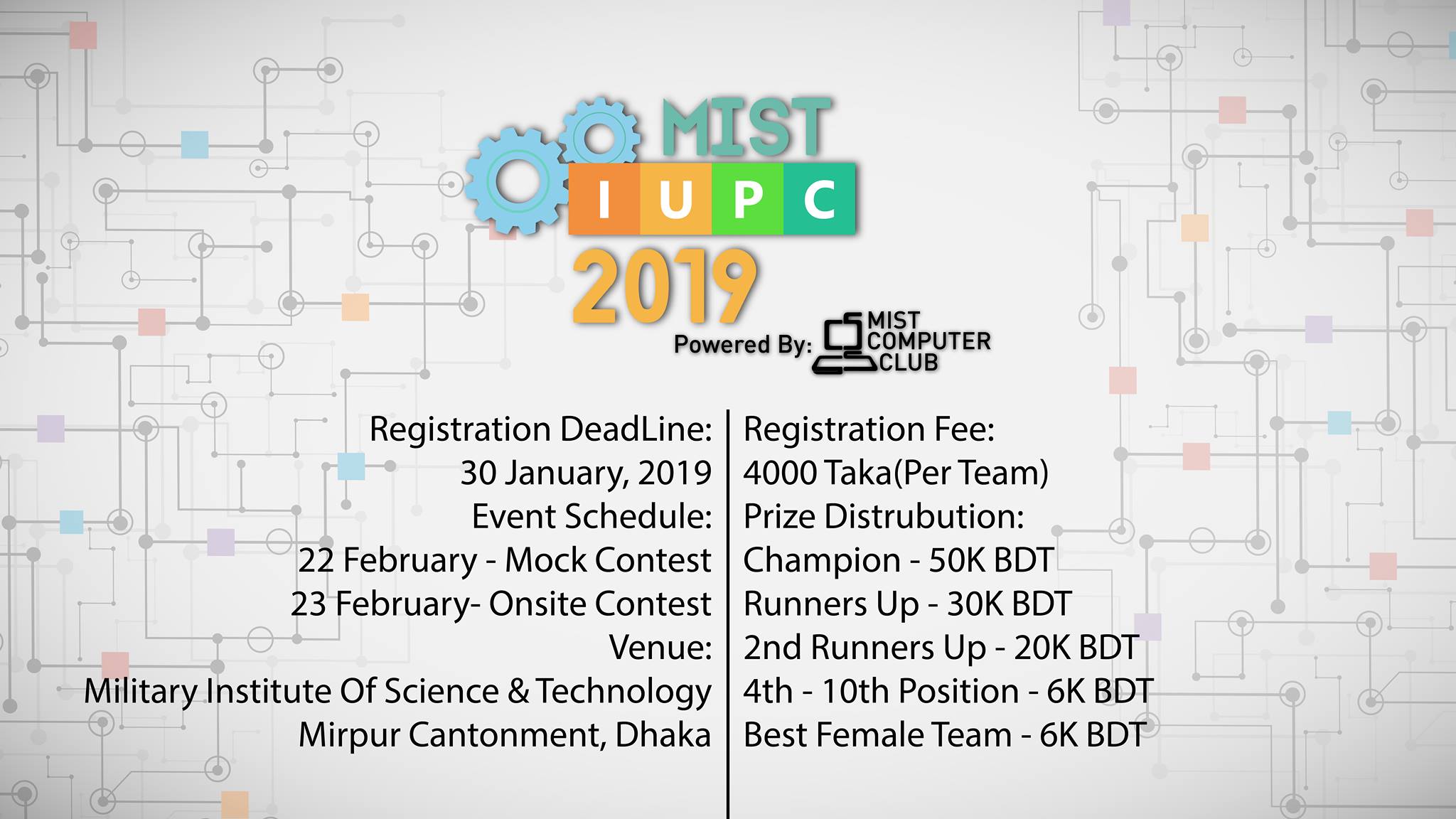 MIST
I U P C
2019

Powered By: MIST COMPUTER CLUB

Registration DeadLine:
30 January, 2019
Event Schedule:
22 February - Mock Contest
23 February- Onsite Contest
Venue:
Military Institute Of Science & Technology
Mirpur Cantonment, Dhaka

Registration Fee:
4000 Taka(Per Team)
Prize Distrubution:
Champion - 50K BDT
Runners Up - 30K BDT
2nd Runners Up - 20K BDT
4th - 10th Position - 6K BDT
Best Female Team - 6K BDT